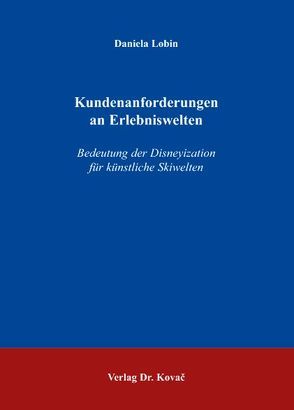 Daniela Lobin

Kundenanforderungen an Erlebniswelten

Bedeutung der Disneyization für künstliche Skiwelten

Verlag Dr. Kovač